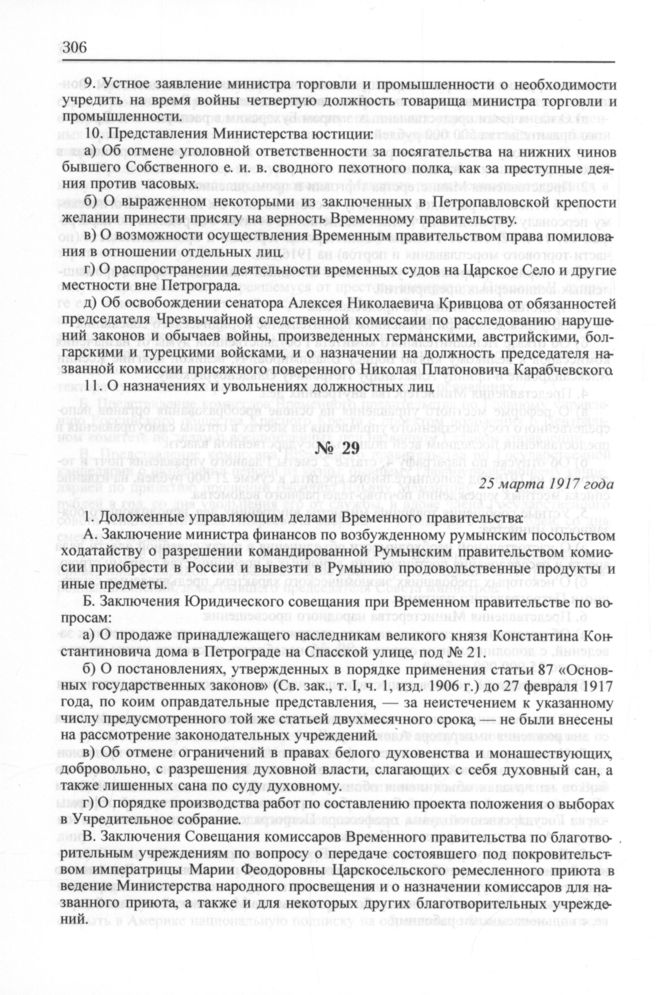 306

9. Устное заявление министра торговли и промышленности о необходимости учредить на время войны четвертую должность товарища министра торговли и промышленности.

10. Представления Министерства юстиции:

а) Об отмене уголовной ответственности за посягательства на нижних чинов бывшего Собственного е. и. в. сводного пехотного полка, как за преступные деяния против часовых.

б) О выраженном некоторыми из заключенных в Петропавловской крепости желании принести присягу на верность Временному правительству.

в) О возможности осуществления Временным правительством права помилования в отношении отдельных лиц.

г) О распространении деятельности временных судов на Царское Село и другие местности вне Петрограда.

д) Об освобождении сенатора Алексея Николаевича Кривцова от обязанностей председателя Чрезвычайной следственной комиссии по расследованию нарушений законов и обычаев войны, произведенных германскими, австрийскими, болгарскими и турецкими войсками, и о назначении на должность председателя названной комиссии присяжного поверенного Николая Платоновича Карабчевского.

11. О назначениях и увольнениях должностных лиц.

№ 29

25 марта 1917 года

1. Доложенные управляющим делами Временного правительства:

А. Заключение министра финансов по возбужденному румынским посольством ходатайству о разрешении командированной Румынским правительством комиссии приобрести в России и вывезти в Румынию продовольственные продукты и иные предметы.

Б. Заключения Юридического совещания при Временном правительстве по вопросам:

а) О продаже принадлежащего наследникам великого князя Константина Константиновича дома в Петрограде на Спасской улице, под № 21.

б) О постановлениях, утвержденных в порядке применения статьи 87 «Основных государственных законов» (Св. зак., т. I, ч. 1, изд. 1906 г.) до 27 февраля 1917 года, по коим оправдательные представления, — за неистечением к указанному числу предусмотренного той же статьей двухмесячного срока, — не были внесены на рассмотрение законодательных учреждений.

в) Об отмене ограничений в правах белого духовенства и монашествующих, добровольно, с разрешения духовной власти, слагающих с себя духовный сан, а также лишенных сана по суду духовному.

г) О порядке производства работ по составлению проекта положения о выборах в Учредительное собрание.

В. Заключения Совещания комиссаров Временного правительства по благотворительным учреждениям по вопросу о передаче состоявшего под покровительством императрицы Марии Феодоровны Царскосельского ремесленного приюта в ведение Министерства народного просвещения и о назначении комиссаров для названного приюта, а также и для некоторых других благотворительных учреждений.